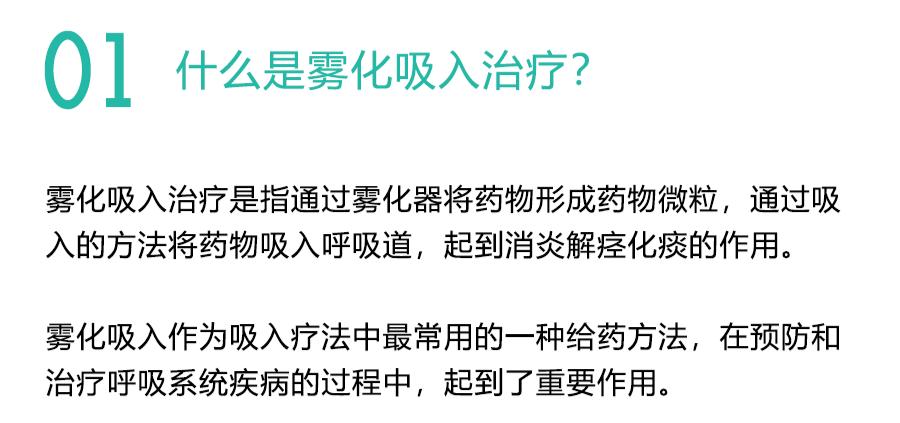 01 什么是雾化吸入治疗？

雾化吸入治疗是指通过雾化器将药物形成药物微粒，通过吸入的方法将药物吸入呼吸道，起到消炎解痉化痰的作用。

雾化吸入作为吸入疗法中最常用的一种给药方法，在预防和治疗呼吸系统疾病的过程中，起到了重要作用。